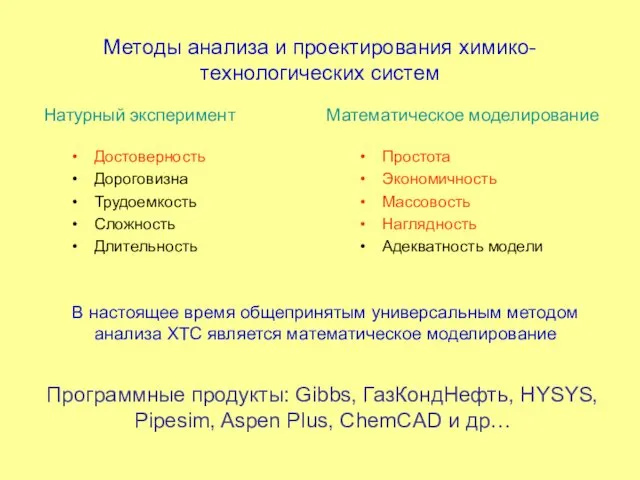 Методы анализа и проектирования химико-технологических систем

Натурный эксперимент

• Достоверность
• Дороговизна
• Трудоемкость
• Сложность
• Длительность

Математическое моделирование

• Простота
• Экономичность
• Массовость
• Наглядность
• Адекватность модели

В настоящее время общепринятым универсальным методом анализа ХТС является математическое моделирование

Программные продукты: Gibbs, ГазКондНефть, HYSYS, Pipesim, Aspen Plus, ChemCAD и др…